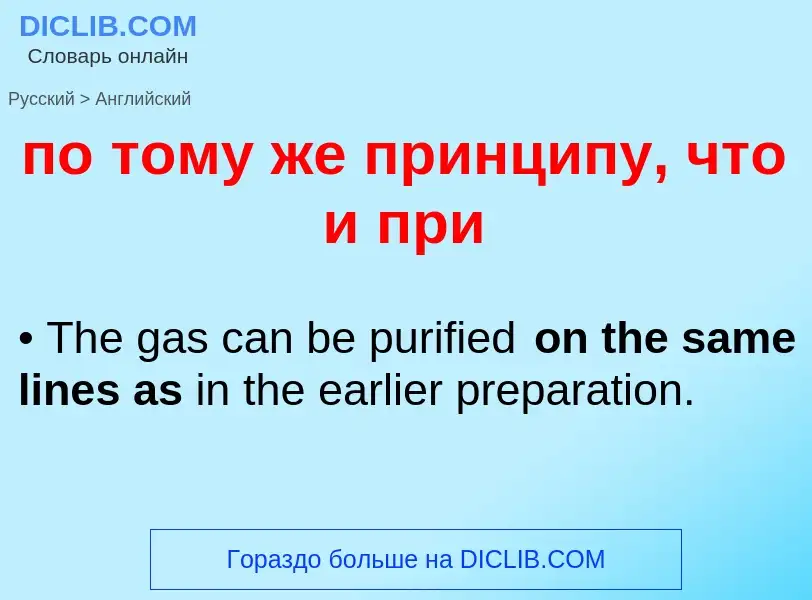 DICLIB.COM
Словарь онлайн

Русский > Английский

по тому же принципу, что и при

• The gas can be purified on the same lines as in the earlier preparation.

Гораздо больше на DICLIB.COM